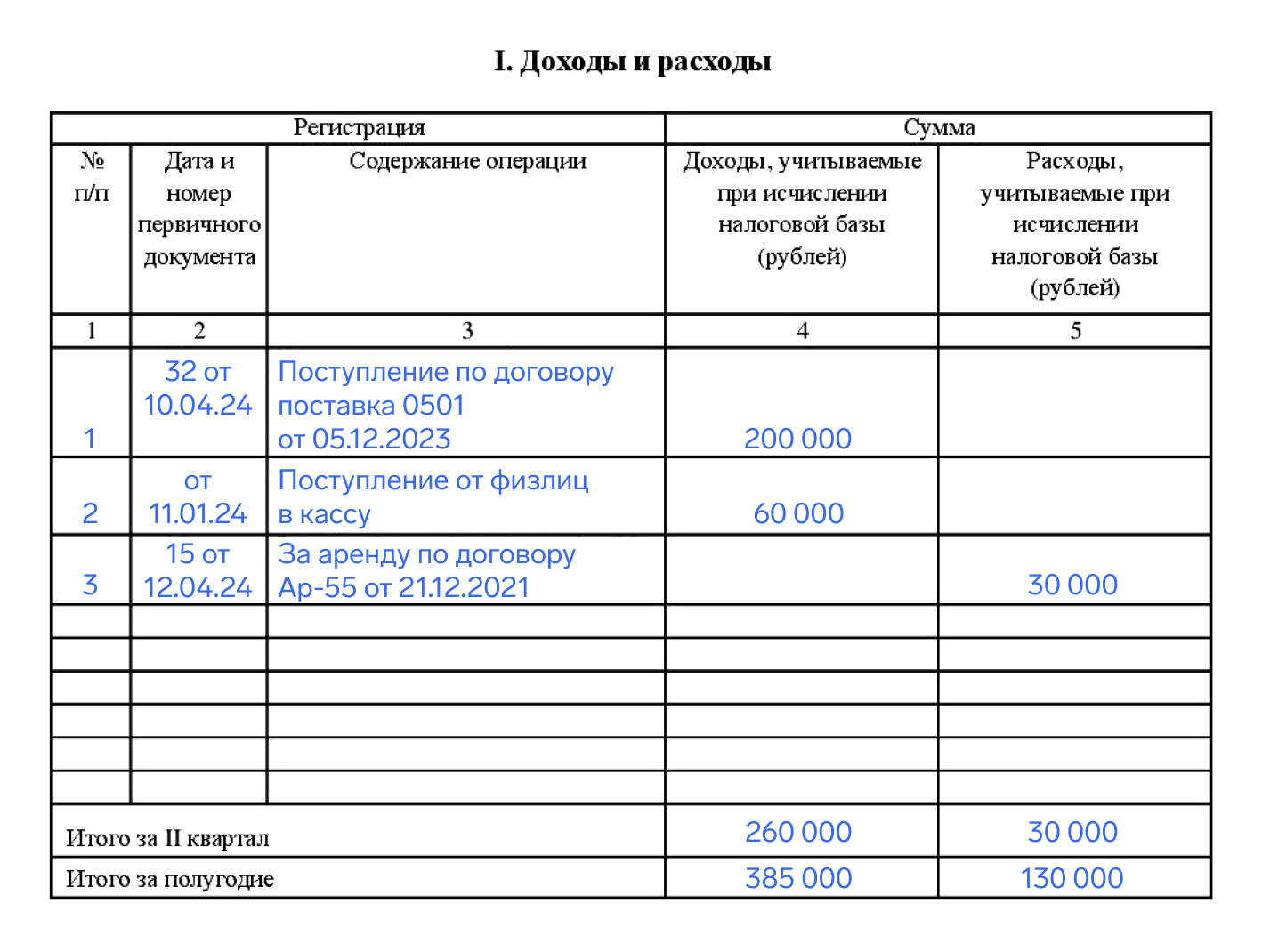 I. Доходы и расходы

| Регистрация | | | Сумма | |
|---|---|---|---|---|
| № п/п | Дата и номер первичного документа | Содержание операции | Доходы, учитываемые при исчислении налоговой базы (рублей) | Расходы, учитываемые при исчислении налоговой базы (рублей) |
| 1 | 2 | 3 | 4 | 5 |
| 1 | 32 от 10.04.24 | Поступление по договору поставка 0501 от 05.12.2023 | 200 000 | |
| 2 | от 11.01.24 | Поступление от физлиц в кассу | 60 000 | |
| 3 | 15 от 12.04.24 | За аренду по договору Ар-55 от 21.12.2021 | | 30 000 |
| | | | | |
| | | | | |
| | | | | |
| | | | | |
| | | | | |
| | | | | |
| Итого за II квартал | | | 260 000 | 30 000 |
| Итого за полугодие | | | 385 000 | 130 000 |